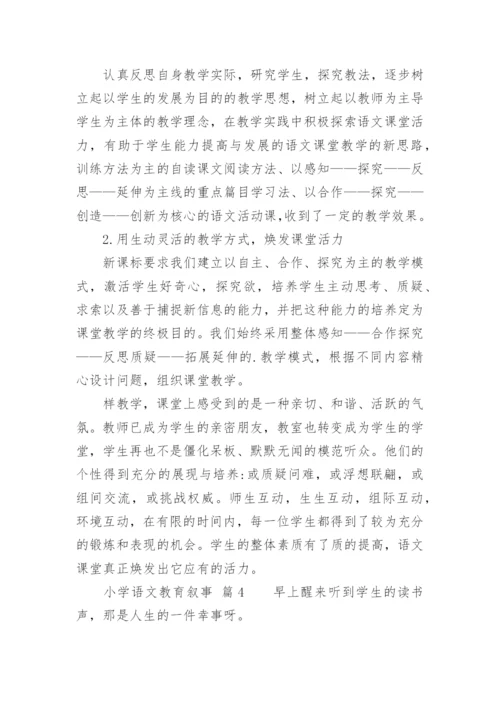 认真反思自身教学实际，研究学生，探究教法，逐步树立起以学生的发展为目的的教学思想，树立起以教师为主导学生为主体的教学理念，在教学实践中积极探索语文课堂活力，有助于学生能力提高与发展的语文课堂教学的新思路，训练方法为主的自读课文阅读方法、以感知——探究——反思——延伸为主线的重点篇目学习法、以合作——探究——创造——创新为核心的语文活动课,收到了一定的教学效果。

2.用生动灵活的教学方式，焕发课堂活力

新课标要求我们建立以自主、合作、探究为主的教学模式，激活学生好奇心，探究欲，培养学生主动思考、质疑、求索以及善于捕捉新信息的能力，并把这种能力的培养定为课堂教学的终极目的。我们始终采用整体感知——合作探究——反思质疑——拓展延伸的.教学模式，根据不同内容精心设计问题，组织课堂教学。

样教学，课堂上感受到的是一种亲切、和谐、活跃的气氛。教师已成为学生的亲密朋友，教室也转变成为学生的学堂，学生再也不是僵化呆板、默默无闻的模范听众。他们的个性得到充分的展现与培养:或质疑问难，或浮想联翩，或组间交流，或挑战权威。师生互动，生生互动，组际互动，环境互动，在有限的时间内，每一位学生都得到了较为充分的锻炼和表现的机会。学生的整体素质有了质的提高，语文课堂真正焕发出它应有的活力。

小学语文教育叙事 篇4 早上醒来听到学生的读书声，那是人生的一件幸事呀。